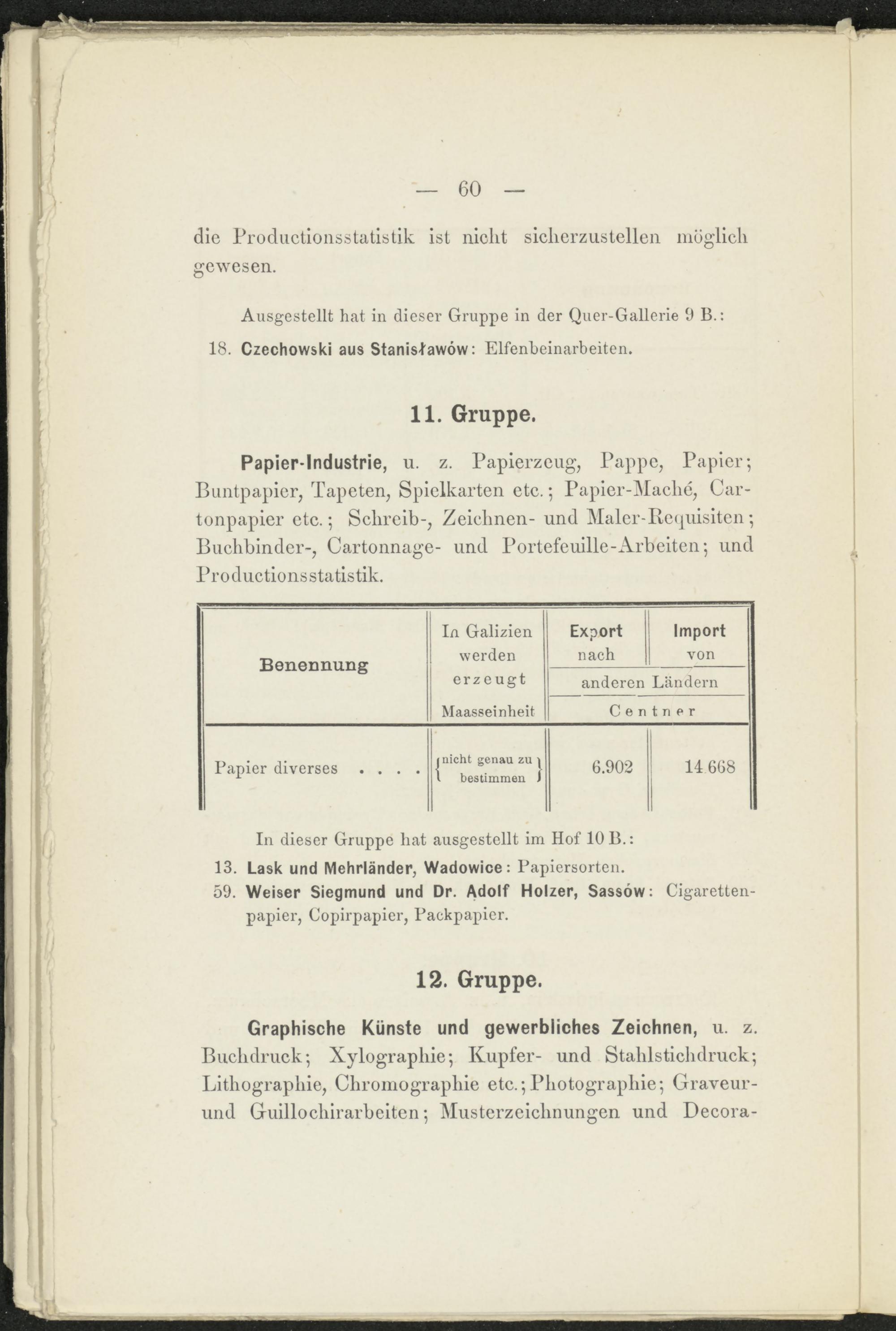 — 60 —

die Productionsstatistik ist nicht sicherzustellen möglich gewesen.

Ausgestellt hat in dieser Gruppe in der Quer-Gallerie 9 B.:

18. Czechowski aus Stanisławów: Elfenbeinarbeiten.

11. Gruppe.

Papier-Industrie, u. z. Papierzeug, Pappe, Papier; Buntpapier, Tapeten, Spielkarten etc.; Papier-Maché, Cartonpapier etc.; Schreib-, Zeichnen- und Maler-Requisiten; Buchbinder-, Cartonnage- und Portefeuille-Arbeiten; und Productionsstatistik.

| Benennung | In Galizien werden erzeugt Maasseinheit | Export nach anderen Ländern Centner | Import von anderen Ländern Centner |
|---|---|---|---|
| Papier diverses . . . . | nicht genau zu bestimmen | 6.902 | 14.668 |

In dieser Gruppe hat ausgestellt im Hof 10 B.:

13. Lask und Mehrländer, Wadowice: Papiersorten.

59. Weiser Siegmund und Dr. Adolf Holzer, Sassów: Cigarettenpapier, Copirpapier, Packpapier.

12. Gruppe.

Graphische Künste und gewerbliches Zeichnen, u. z. Buchdruck; Xylographie; Kupfer- und Stahlstichdruck; Lithographie, Chromographie etc.; Photographie; Graveur- und Guillochirarbeiten; Musterzeichnungen und Decora-